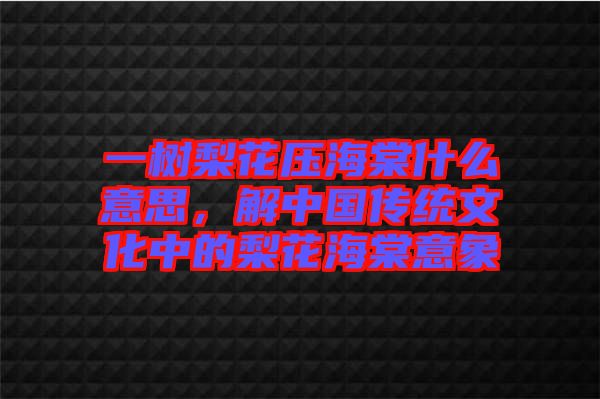 一树梨花压海棠什么意思，解中国传统文化中的梨花海棠意象